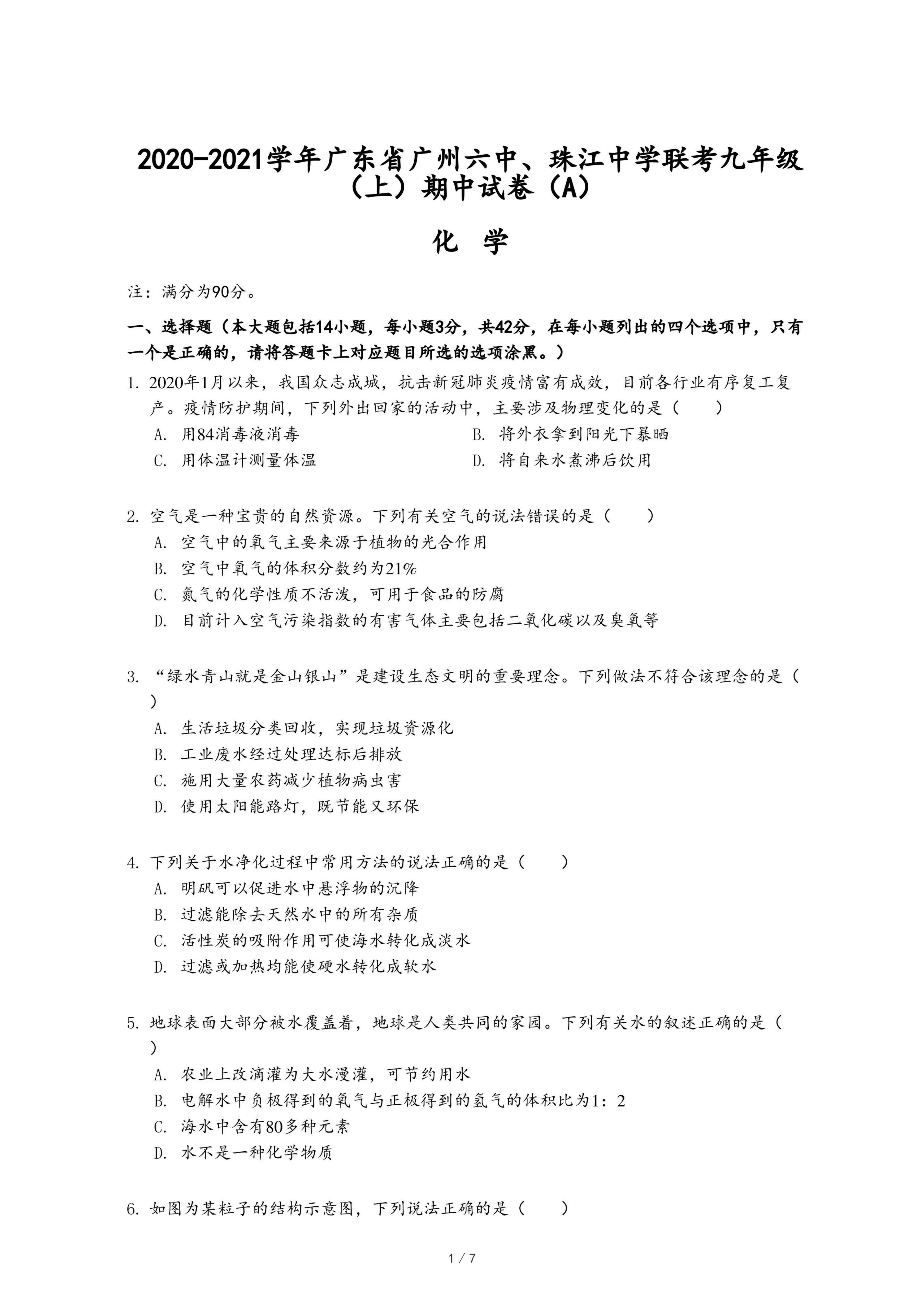 2020-2021学年广东省广州六中、珠江中学联考九年级（上）期中试卷（A）

化　学

注：满分为90分。

一、选择题（本大题包括14小题，每小题3分，共42分，在每小题列出的四个选项中，只有一个是正确的，请将答题卡上对应题目所选的选项涂黑。）

1. 2020年1月以来，我国众志成城，抗击新冠肺炎疫情富有成效，目前各行业有序复工复产。疫情防护期间，下列外出回家的活动中，主要涉及物理变化的是（　　）

A. 用84消毒液消毒
B. 将外衣拿到阳光下暴晒
C. 用体温计测量体温
D. 将自来水煮沸后饮用

2. 空气是一种宝贵的自然资源。下列有关空气的说法错误的是（　　）

A. 空气中的氧气主要来源于植物的光合作用
B. 空气中氧气的体积分数约为21%
C. 氮气的化学性质不活泼，可用于食品的防腐
D. 目前计入空气污染指数的有害气体主要包括二氧化碳以及臭氧等

3. “绿水青山就是金山银山”是建设生态文明的重要理念。下列做法不符合该理念的是（　　）

A. 生活垃圾分类回收，实现垃圾资源化
B. 工业废水经过处理达标后排放
C. 施用大量农药减少植物病虫害
D. 使用太阳能路灯，既节能又环保

4. 下列关于水净化过程中常用方法的说法正确的是（　　）

A. 明矾可以促进水中悬浮物的沉降
B. 过滤能除去天然水中的所有杂质
C. 活性炭的吸附作用可使海水转化成淡水
D. 过滤或加热均能使硬水转化成软水

5. 地球表面大部分被水覆盖着，地球是人类共同的家园。下列有关水的叙述正确的是（　　）

A. 农业上改滴灌为大水漫灌，可节约用水
B. 电解水中负极得到的氧气与正极得到的氢气的体积比为1：2
C. 海水中含有80多种元素
D. 水不是一种化学物质

6. 如图为某粒子的结构示意图，下列说法正确的是（　　）

1 / 7